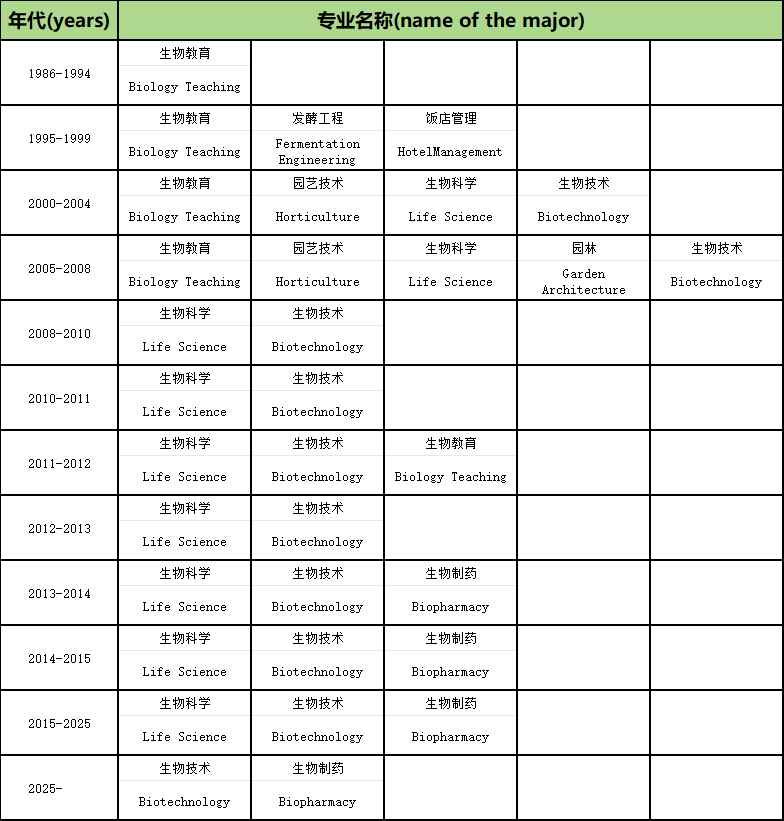 | 年代(years) | 专业名称(name of the major) | | | | |
|---|---|---|---|---|---|
| 1986-1994 | 生物教育 Biology Teaching | | | | |
| 1995-1999 | 生物教育 Biology Teaching | 发酵工程 Fermentation Engineering | 饭店管理 HotelManagement | | |
| 2000-2004 | 生物教育 Biology Teaching | 园艺技术 Horticulture | 生物科学 Life Science | 生物技术 Biotechnology | |
| 2005-2008 | 生物教育 Biology Teaching | 园艺技术 Horticulture | 生物科学 Life Science | 园林 Garden Architecture | 生物技术 Biotechnology |
| 2008-2010 | 生物科学 Life Science | 生物技术 Biotechnology | | | |
| 2010-2011 | 生物科学 Life Science | 生物技术 Biotechnology | | | |
| 2011-2012 | 生物科学 Life Science | 生物技术 Biotechnology | 生物教育 Biology Teaching | | |
| 2012-2013 | 生物科学 Life Science | 生物技术 Biotechnology | | | |
| 2013-2014 | 生物科学 Life Science | 生物技术 Biotechnology | 生物制药 Biopharmacy | | |
| 2014-2015 | 生物科学 Life Science | 生物技术 Biotechnology | 生物制药 Biopharmacy | | |
| 2015-2025 | 生物科学 Life Science | 生物技术 Biotechnology | 生物制药 Biopharmacy | | |
| 2025- | 生物技术 Biotechnology | 生物制药 Biopharmacy | | | |